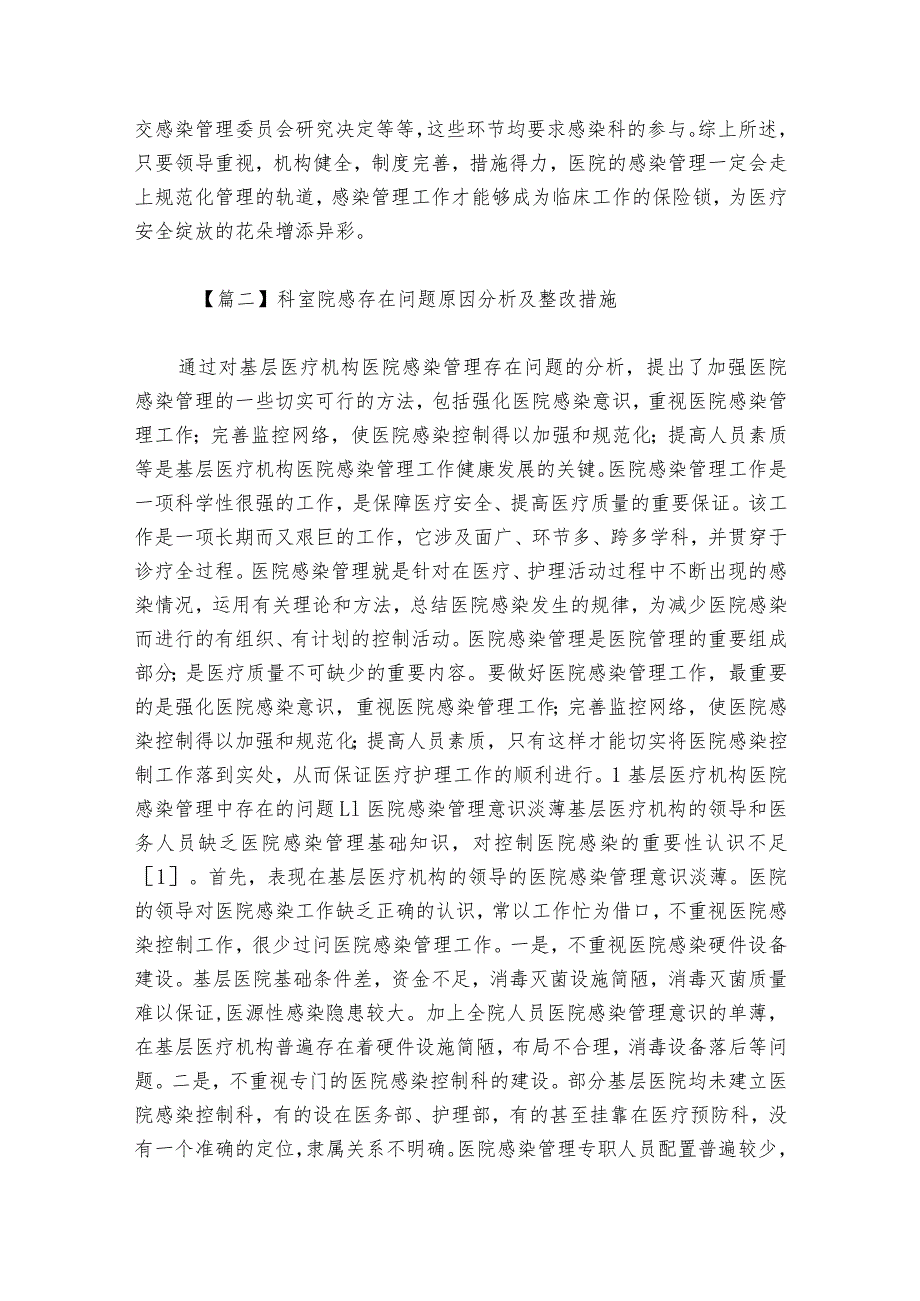 交感染管理委员会研究决定等等，这些环节均要求感染科的参与。综上所述，只要领导重视，机构健全，制度完善，措施得力，医院的感染管理一定会走上规范化管理的轨道，感染管理工作才能够成为临床工作的保险锁，为医疗安全绽放的花朵增添异彩。

【篇二】科室院感存在问题原因分析及整改措施

通过对基层医疗机构医院感染管理存在问题的分析，提出了加强医院感染管理的一些切实可行的方法，包括强化医院感染意识，重视医院感染管理工作；完善监控网络，使医院感染控制得以加强和规范化；提高人员素质等是基层医疗机构医院感染管理工作健康发展的关键。医院感染管理工作是一项科学性很强的工作，是保障医疗安全、提高医疗质量的重要保证。该工作是一项长期而又艰巨的工作，它涉及面广、环节多、跨多学科，并贯穿于诊疗全过程。医院感染管理就是针对在医疗、护理活动过程中不断出现的感染情况，运用有关理论和方法，总结医院感染发生的规律，为减少医院感染而进行的有组织、有计划的控制活动。医院感染管理是医院管理的重要组成部分；是医疗质量不可缺少的重要内容。要做好医院感染管理工作，最重要的是强化医院感染意识，重视医院感染管理工作；完善监控网络，使医院感染控制得以加强和规范化；提高人员素质，只有这样才能切实将医院感染控制工作落到实处，从而保证医疗护理工作的顺利进行。1基层医疗机构医院感染管理中存在的问题L1医院感染管理意识淡薄基层医疗机构的领导和医务人员缺乏医院感染管理基础知识，对控制医院感染的重要性认识不足［1］。首先，表现在基层医疗机构的领导的医院感染管理意识淡薄。医院的领导对医院感染工作缺乏正确的认识，常以工作忙为借口，不重视医院感染控制工作，很少过问医院感染管理工作。一是，不重视医院感染硬件设备建设。基层医院基础条件差，资金不足，消毒灭菌设施简陋，消毒灭菌质量难以保证，医源性感染隐患较大。加上全院人员医院感染管理意识的单薄，在基层医疗机构普遍存在着硬件设施简陋，布局不合理，消毒设备落后等问题。二是，不重视专门的医院感染控制科的建设。部分基层医院均未建立医院感染控制科，有的设在医务部、护理部，有的甚至挂靠在医疗预防科，没有一个准确的定位，隶属关系不明确。医院感染管理专职人员配置普遍较少，